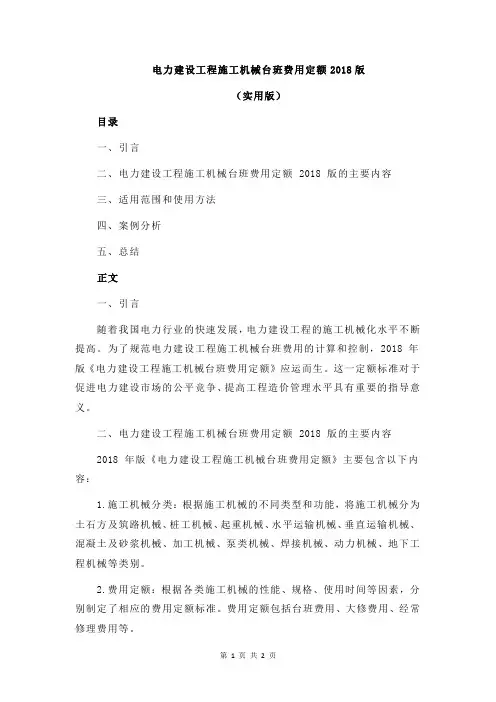 电力建设工程施工机械台班费用定额 2018 版

（实用版）

目录

一、引言

二、电力建设工程施工机械台班费用定额 2018 版的主要内容

三、适用范围和使用方法

四、案例分析

五、总结

正文

一、引言

随着我国电力行业的快速发展，电力建设工程的施工机械化水平不断提高。为了规范电力建设工程施工机械台班费用的计算和控制，2018 年版《电力建设工程施工机械台班费用定额》应运而生。这一定额标准对于促进电力建设市场的公平竞争、提高工程造价管理水平具有重要的指导意义。

二、电力建设工程施工机械台班费用定额 2018 版的主要内容

2018 年版《电力建设工程施工机械台班费用定额》主要包含以下内容：

1.施工机械分类：根据施工机械的不同类型和功能，将施工机械分为土石方及筑路机械、桩工机械、起重机械、水平运输机械、垂直运输机械、混凝土及砂浆机械、加工机械、泵类机械、焊接机械、动力机械、地下工程机械等类别。

2.费用定额：根据各类施工机械的性能、规格、使用时间等因素，分别制定了相应的费用定额标准。费用定额包括台班费用、大修费用、经常修理费用等。

第 1 页 共 2 页